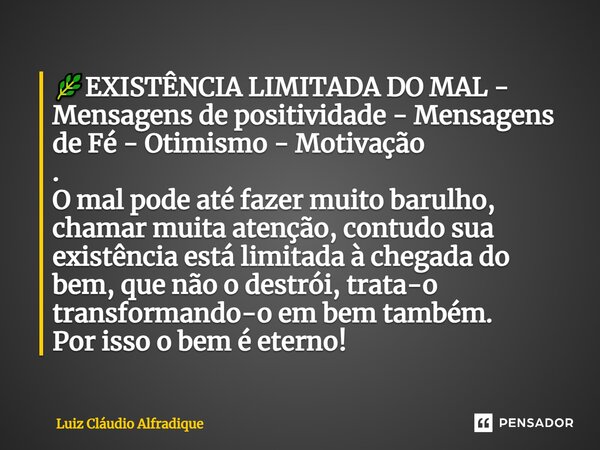 🌿EXISTÊNCIA LIMITADA DO MAL - Mensagens de positividade - Mensagens de Fé - Otimismo - Motivação
.
O mal pode até fazer muito barulho, chamar muita atenção, contudo sua existência está limitada à chegada do bem, que não o destrói, trata-o transformando-o em bem também.
Por isso o bem é eterno!

Luiz Cláudio Alfradique

PENSADOR